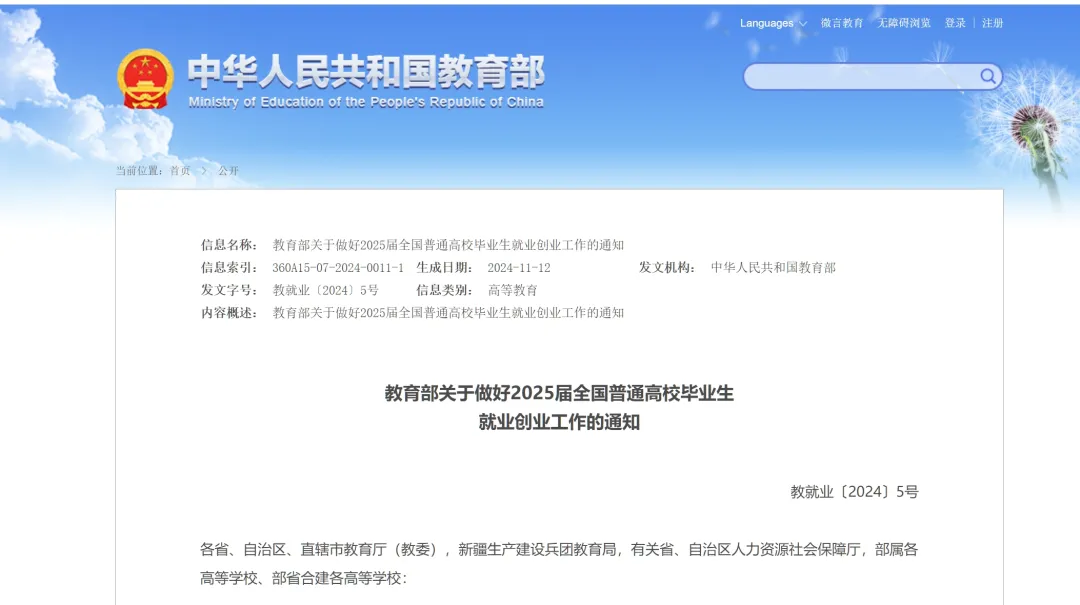 Languages 微言教育 无障碍浏览 登录 | 注册

中华人民共和国教育部
Ministry of Education of the People's Republic of China

当前位置：首页 > 公开

信息名称： 教育部关于做好2025届全国普通高校毕业生就业创业工作的通知
信息索引： 360A15-07-2024-0011-1 生成日期： 2024-11-12 发文机构： 中华人民共和国教育部
发文字号： 教就业〔2024〕5号 信息类别： 高等教育
内容概述： 教育部关于做好2025届全国普通高校毕业生就业创业工作的通知

教育部关于做好2025届全国普通高校毕业生就业创业工作的通知

教就业〔2024〕5号

各省、自治区、直辖市教育厅（教委），新疆生产建设兵团教育局，有关省、自治区人力资源社会保障厅，部属各高等学校、部省合建各高等学校：